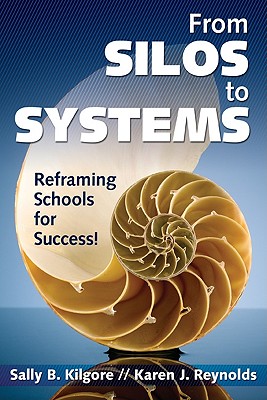 From SILOS to SYSTEMS

Reframing Schools for Success!

Sally B. Kilgore // Karen J. Reynolds